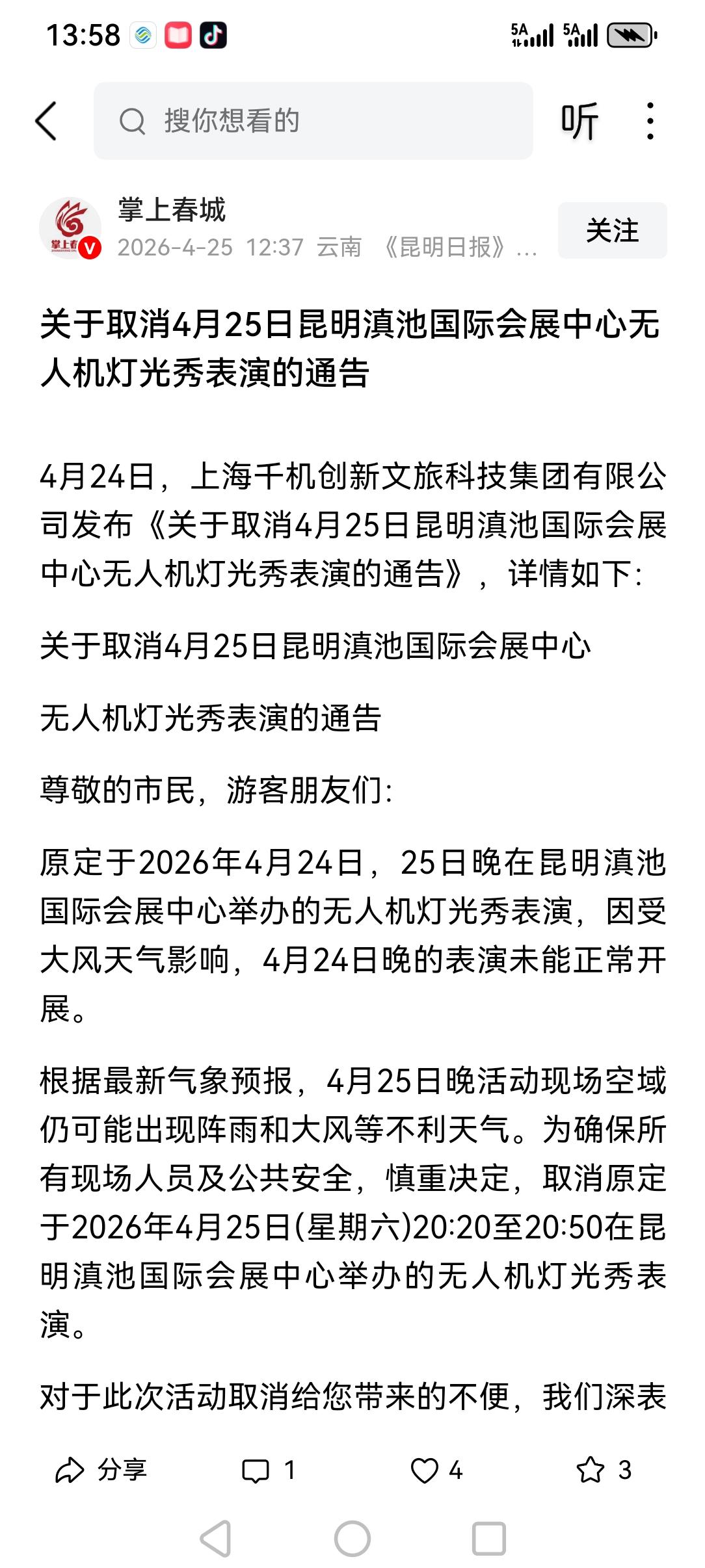 13:58

5A 5A

搜你想看的

听

掌上春城
2026-4-25 12:37 云南 《昆明日报》...

关注

关于取消4月25日昆明滇池国际会展中心无人机灯光秀表演的通告

4月24日，上海千机创新文旅科技集团有限公司发布《关于取消4月25日昆明滇池国际会展中心无人机灯光秀表演的通告》，详情如下:

关于取消4月25日昆明滇池国际会展中心

无人机灯光秀表演的通告

尊敬的市民，游客朋友们:

原定于2026年4月24日，25日晚在昆明滇池国际会展中心举办的无人机灯光秀表演，因受大风天气影响，4月24日晚的表演未能正常开展。

根据最新气象预报，4月25日晚活动现场空域仍可能出现阵雨和大风等不利天气。为确保所有现场人员及公共安全，慎重决定，取消原定于2026年4月25日(星期六)20:20至20:50在昆明滇池国际会展中心举办的无人机灯光秀表演。

对于此次活动取消给您带来的不便，我们深表

分享 1 4 3